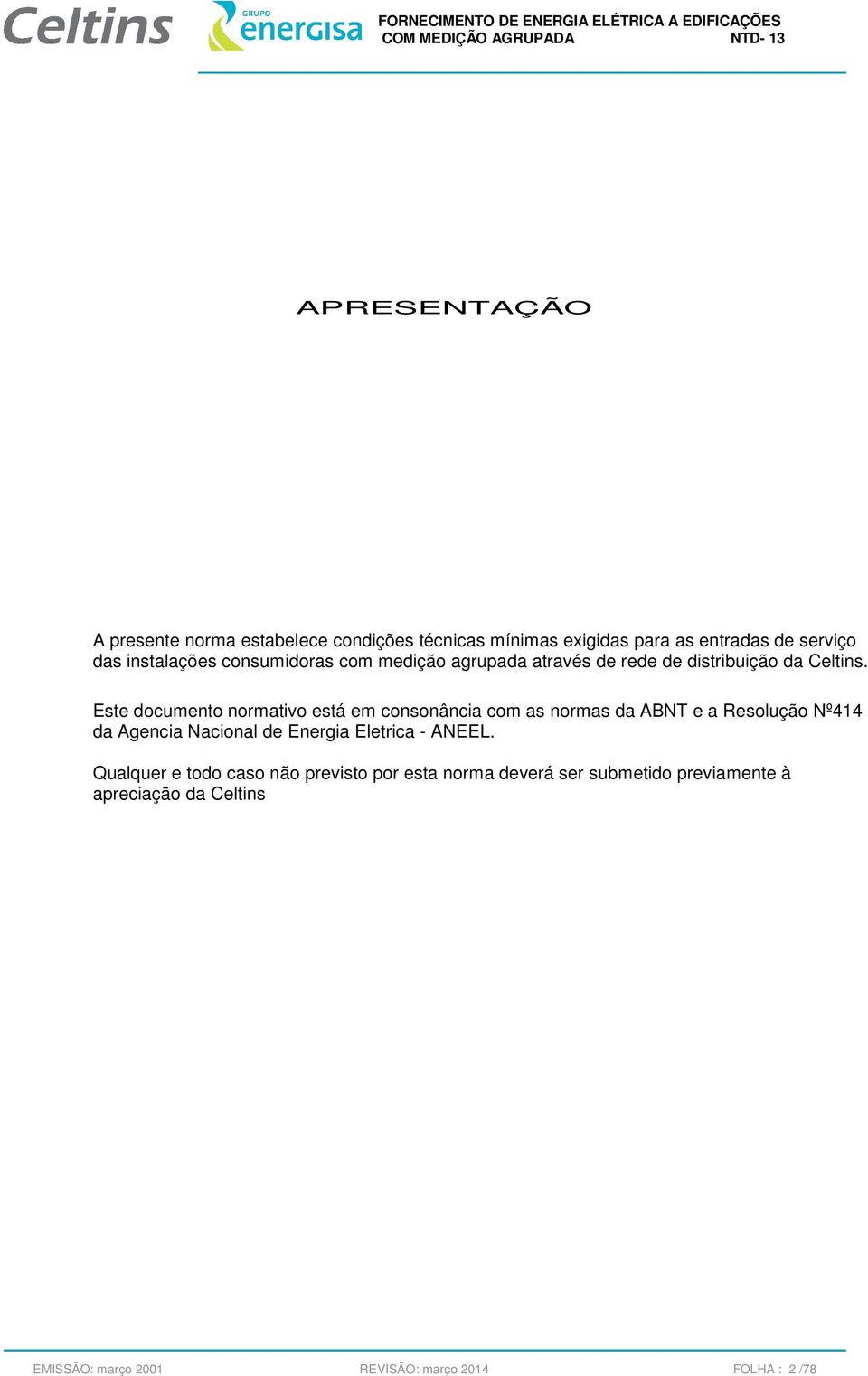 Celtins GRUPO energisa FORNECIMENTO DE ENERGIA ELÉTRICA A EDIFICAÇÕES COM MEDIÇÃO AGRUPADA NTD- 13

APRESENTAÇÃO

A presente norma estabelece condições técnicas mínimas exigidas para as entradas de serviço das instalações consumidoras com medição agrupada através de rede de distribuição da Celtins.

Este documento normativo está em consonância com as normas da ABNT e a Resolução Nº414 da Agencia Nacional de Energia Eletrica - ANEEL.

Qualquer e todo caso não previsto por esta norma deverá ser submetido previamente à apreciação da Celtins

EMISSÃO: março 2001 REVISÃO: março 2014 FOLHA : 2 /78